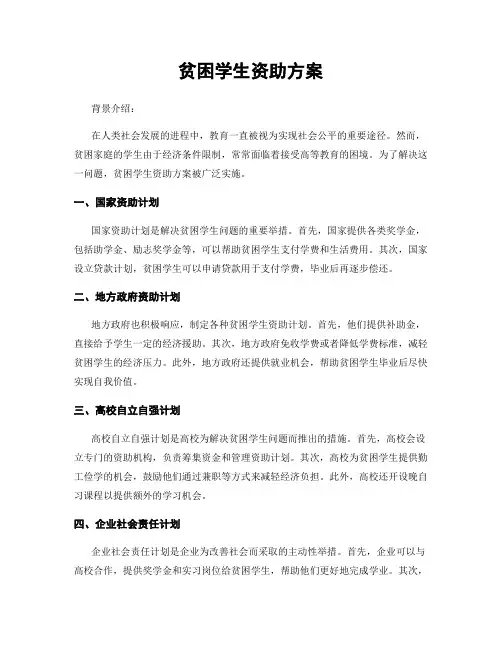 贫困学生资助方案

背景介绍：

在人类社会发展的进程中，教育一直被视为实现社会公平的重要途径。然而，贫困家庭的学生由于经济条件限制，常常面临着接受高等教育的困境。为了解决这一问题，贫困学生资助方案被广泛实施。

一、国家资助计划

国家资助计划是解决贫困学生问题的重要举措。首先，国家提供各类奖学金，包括助学金、励志奖学金等，可以帮助贫困学生支付学费和生活费用。其次，国家设立贷款计划，贫困学生可以申请贷款用于支付学费，毕业后再逐步偿还。

二、地方政府资助计划

地方政府也积极响应，制定各种贫困学生资助计划。首先，他们提供补助金，直接给予学生一定的经济援助。其次，地方政府免收学费或者降低学费标准，减轻贫困学生的经济压力。此外，地方政府还提供就业机会，帮助贫困学生毕业后尽快实现自我价值。

三、高校自立自强计划

高校自立自强计划是高校为解决贫困学生问题而推出的措施。首先，高校会设立专门的资助机构，负责筹集资金和管理资助计划。其次，高校为贫困学生提供勤工俭学的机会，鼓励他们通过兼职等方式来减轻经济负担。此外，高校还开设晚自习课程以提供额外的学习机会。

四、企业社会责任计划

企业社会责任计划是企业为改善社会而采取的主动性举措。首先，企业可以与高校合作，提供奖学金和实习岗位给贫困学生，帮助他们更好地完成学业。其次，